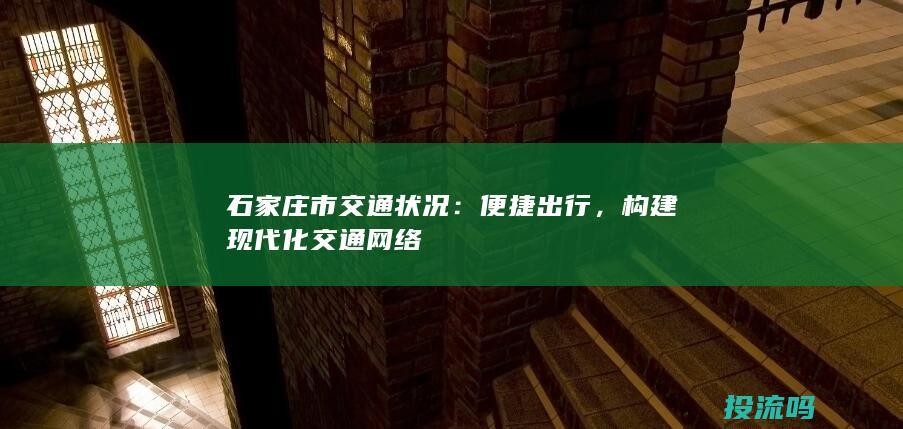 石家庄市交通状况：便捷出行，构建现代化交通网络

投流吗